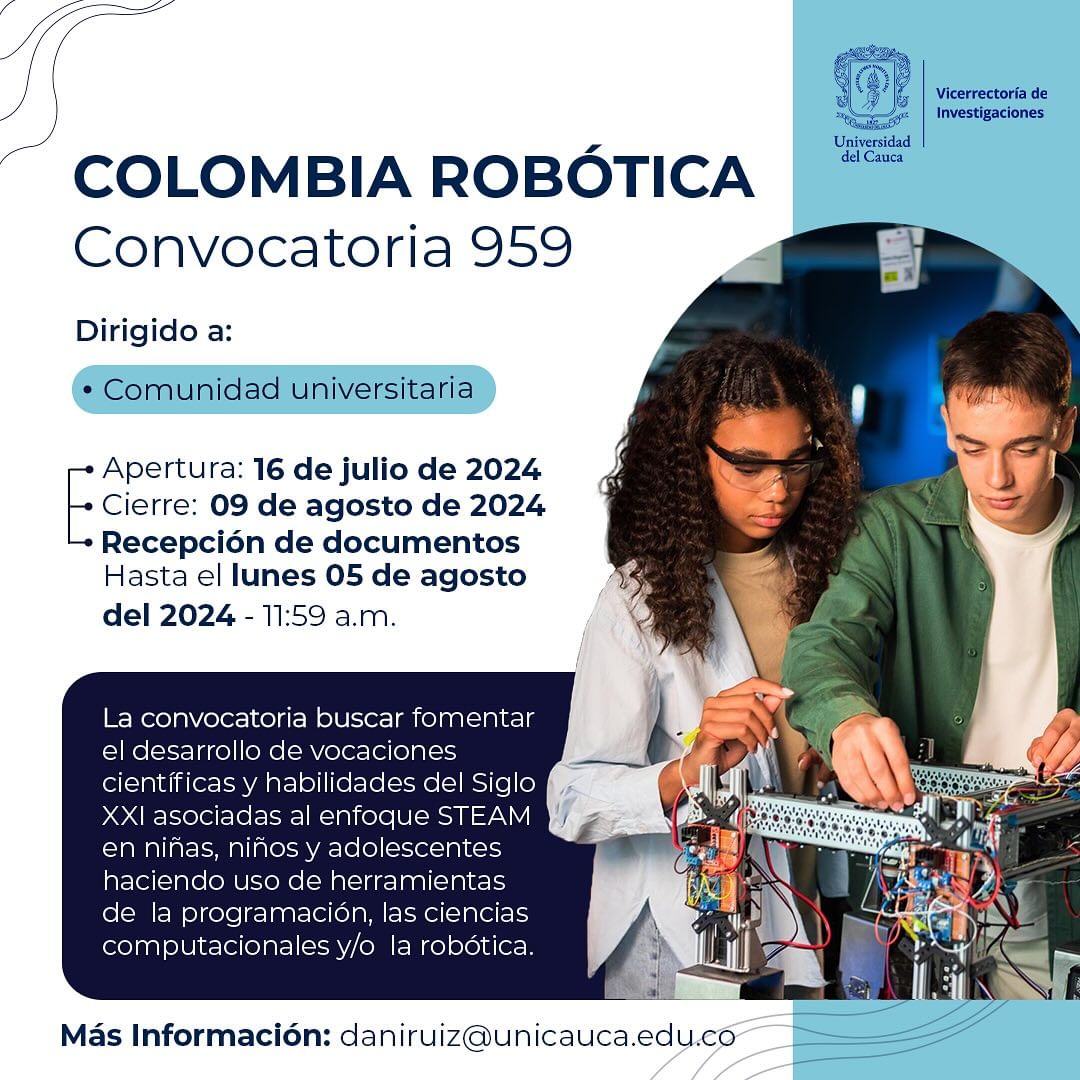 Universidad del Cauca

Vicerrectoría de Investigaciones

COLOMBIA ROBÓTICA
Convocatoria 959

Dirigido a:

• Comunidad universitaria

• Apertura: 16 de julio de 2024
• Cierre: 09 de agosto de 2024
• Recepción de documentos
Hasta el lunes 05 de agosto del 2024 - 11:59 a.m.

La convocatoria buscar fomentar el desarrollo de vocaciones científicas y habilidades del Siglo XXI asociadas al enfoque STEAM en niñas, niños y adolescentes haciendo uso de herramientas de la programación, las ciencias computacionales y/o la robótica.

Más Información: daniruiz@unicauca.edu.co